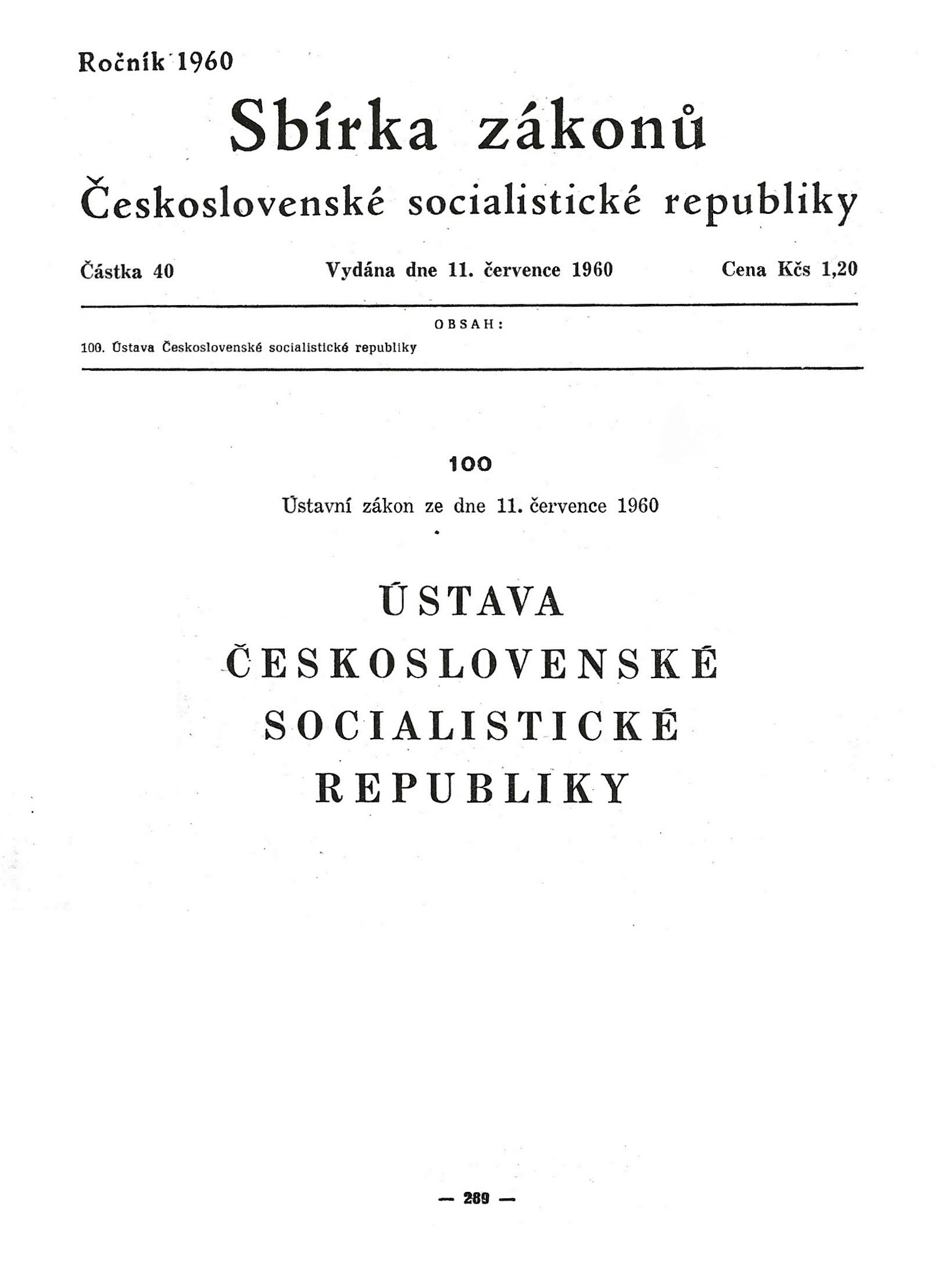 Ročník 1960

Sbírka zákonů

Československé socialistické republiky

Částka 40 Vydána dne 11. července 1960 Cena Kčs 1,20

OBSAH:

100. Ústava Československé socialistické republiky

100

Ústavní zákon ze dne 11. července 1960

ÚSTAVA ČESKOSLOVENSKÉ SOCIALISTICKÉ REPUBLIKY

— 289 —